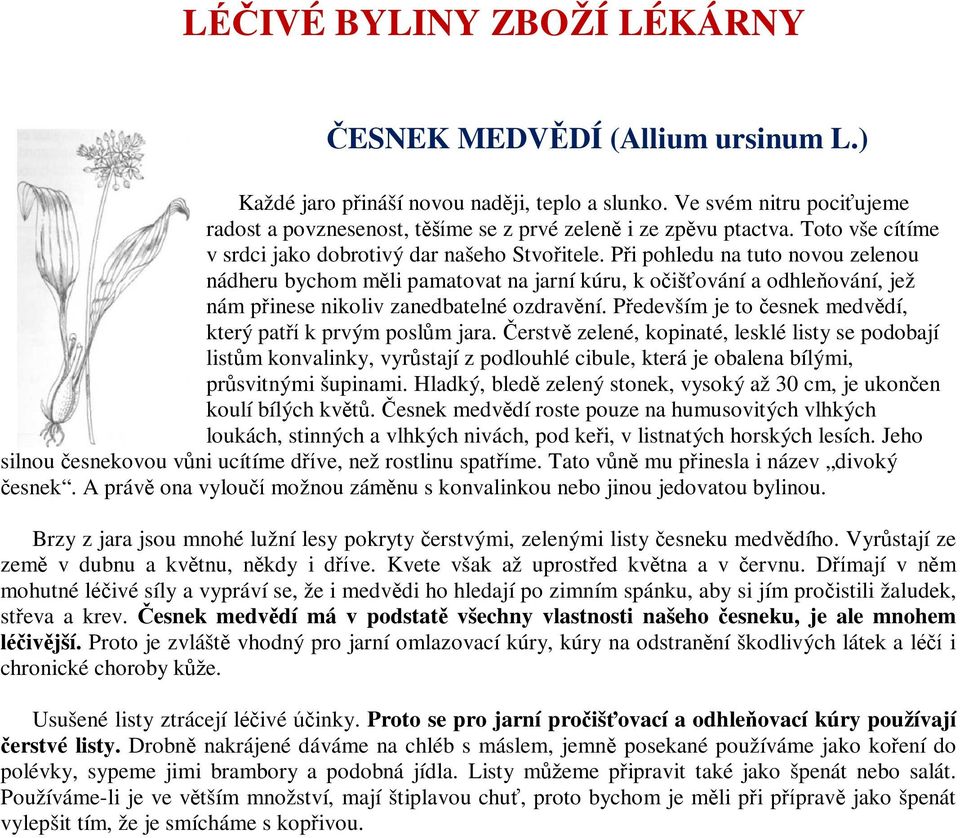 LÉČIVÉ BYLINY ZBOŽÍ LÉKÁRNY

ČESNEK MEDVĚDÍ (Allium ursinum L.)

Každé jaro přináší novou naději, teplo a slunko. Ve svém nitru pociťujeme radost a povznesenost, těšíme se z prvé zeleně i ze zpěvu ptactva. Toto vše cítíme v srdci jako dobrotivý dar našeho Stvořitele. Při pohledu na tuto novou zelenou nádheru bychom měli pamatovat na jarní kúru, k očišťování a odhleňování, jež nám přinese nikoliv zanedbatelné ozdravění. Především je to česnek medvědí, který patří k prvým poslům jara. Čerstvě zelené, kopinaté, lesklé listy se podobají listům konvalinky, vyrůstají z podlouhlé cibule, která je obalena bílými, průsvitnými šupinami. Hladký, bledě zelený stonek, vysoký až 30 cm, je ukončen koulí bílých květů. Česnek medvědí roste pouze na humusovitých vlhkých loukách, stinných a vlhkých nivách, pod keři, v listnatých horských lesích. Jeho silnou česnekovou vůni ucítíme dříve, než rostlinu spatříme. Tato vůně mu přinesla i název „divoký česnek“. A právě ona vyloučí možnou záměnu s konvalinkou nebo jinou jedovatou bylinou.

Brzy z jara jsou mnohé lužní lesy pokryty čerstvými, zelenými listy česneku medvědího. Vyrůstají ze země v dubnu a květnu, někdy i dříve. Kvete však až uprostřed května a v červnu. Dřímají v něm mohutné léčivé síly a vypráví se, že i medvědi ho hledají po zimním spánku, aby si jím pročistili žaludek, střeva a krev. Česnek medvědí má v podstatě všechny vlastnosti našeho česneku, je ale mnohem léčivější. Proto je zvláště vhodný pro jarní omlazovací kúry, kúry na odstranění škodlivých látek a léčí i chronické choroby kůže.

Usušené listy ztrácejí léčivé účinky. Proto se pro jarní pročišťovací a odhleňovací kúry používají čerstvé listy. Drobně nakrájené dáváme na chléb s máslem, jemně posekané používáme jako koření do polévky, sypeme jimi brambory a podobná jídla. Listy můžeme připravit také jako špenát nebo salát. Používáme-li je ve větším množství, mají štiplavou chuť, proto bychom je měli při přípravě jako špenát vylepšit tím, že je smícháme s kopřivou.